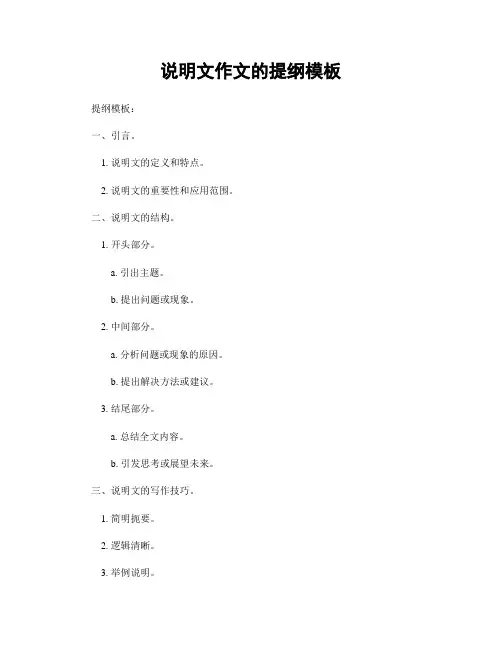 说明文作文的提纲模板

提纲模板：

一、引言。

1.说明文的定义和特点。

2.说明文的重要性和应用范围。

二、说明文的结构。

1.开头部分。

a.引出主题。

b.提出问题或现象。

2.中间部分。

a.分析问题或现象的原因。

b.提出解决方法或建议。

3.结尾部分。

a.总结全文内容。

b.引发思考或展望未来。

三、说明文的写作技巧。

1.简明扼要。

2.逻辑清晰。

3.举例说明。